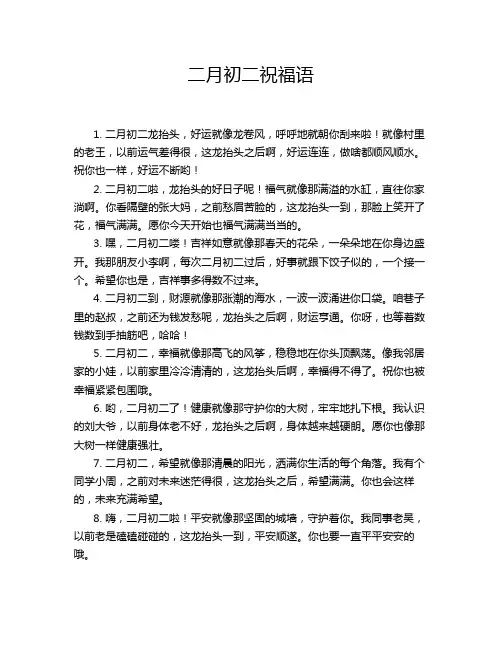 二月初二祝福语

1. 二月初二龙抬头，好运就像龙卷风，呼呼地就朝你刮来啦！就像村里的老王，以前运气差得很，这龙抬头之后啊，好运连连，做啥都顺风顺水。祝你也一样，好运不断哟！

2. 二月初二啦，龙抬头的好日子呢！福气就像那满溢的水缸，直往你家淌啊。你看隔壁的张大妈，之前愁眉苦脸的，这龙抬头一到，那脸上笑开了花，福气满满。愿你今天开始也福气满满当当的。

3. 嘿，二月初二喽！吉祥如意就像那春天的花朵，一朵朵地在你身边盛开。我那朋友小李啊，每次二月初二过后，好事就跟下饺子似的，一个接一个。希望你也是，吉祥事多得数不过来。

4. 二月初二到，财源就像那涨潮的海水，一波一波涌进你口袋。咱巷子里的赵叔，之前还为钱发愁呢，龙抬头之后啊，财运亨通。你呀，也等着数钱数到手抽筋吧，哈哈！

5. 二月初二，幸福就像那高飞的风筝，稳稳地在你头顶飘荡。像我邻居家的小娃，以前家里冷冷清清的，这龙抬头后啊，幸福得不得了。祝你也被幸福紧紧包围哦。

6. 哟，二月初二了！健康就像那守护你的大树，牢牢地扎下根。我认识的刘大爷，以前身体老不好，龙抬头之后啊，身体越来越硬朗。愿你也像那大树一样健康强壮。

7. 二月初二，希望就像那清晨的阳光，洒满你生活的每个角落。我有个同学小周，之前对未来迷茫得很，这龙抬头之后，希望满满。你也会这样的，未来充满希望。

8. 嗨，二月初二啦！平安就像那坚固的城墙，守护着你。我同事老吴，以前老是磕磕碰碰的，这龙抬头一到，平安顺遂。你也要一直平平安安的哦。